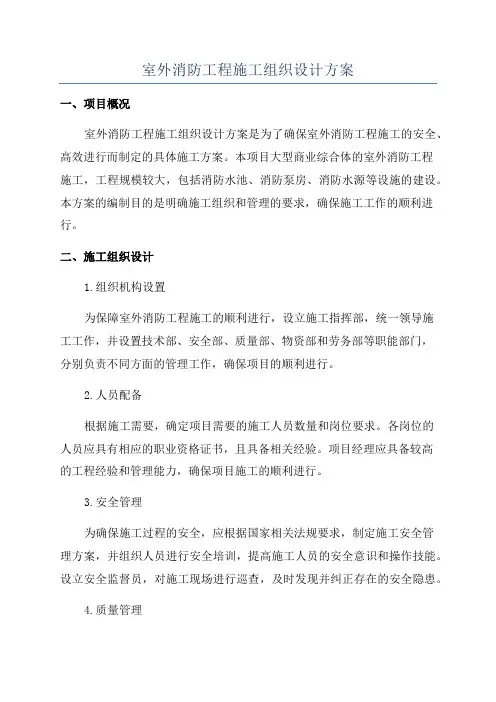 室外消防工程施工组织设计方案

一、项目概况

室外消防工程施工组织设计方案是为了确保室外消防工程施工的安全、高效进行而制定的具体施工方案。本项目大型商业综合体的室外消防工程施工，工程规模较大，包括消防水池、消防泵房、消防水源等设施的建设。本方案的编制目的是明确施工组织和管理的要求，确保施工工作的顺利进行。

二、施工组织设计

1.组织机构设置

为保障室外消防工程施工的顺利进行，设立施工指挥部，统一领导施工工作，并设置技术部、安全部、质量部、物资部和劳务部等职能部门，分别负责不同方面的管理工作，确保项目的顺利进行。

2.人员配备

根据施工需要，确定项目需要的施工人员数量和岗位要求。各岗位的人员应具有相应的职业资格证书，且具备相关经验。项目经理应具备较高的工程经验和管理能力，确保项目施工的顺利进行。

3.安全管理

为确保施工过程的安全，应根据国家相关法规要求，制定施工安全管理方案，并组织人员进行安全培训，提高施工人员的安全意识和操作技能。设立安全监督员，对施工现场进行巡查，及时发现并纠正存在的安全隐患。

4.质量管理